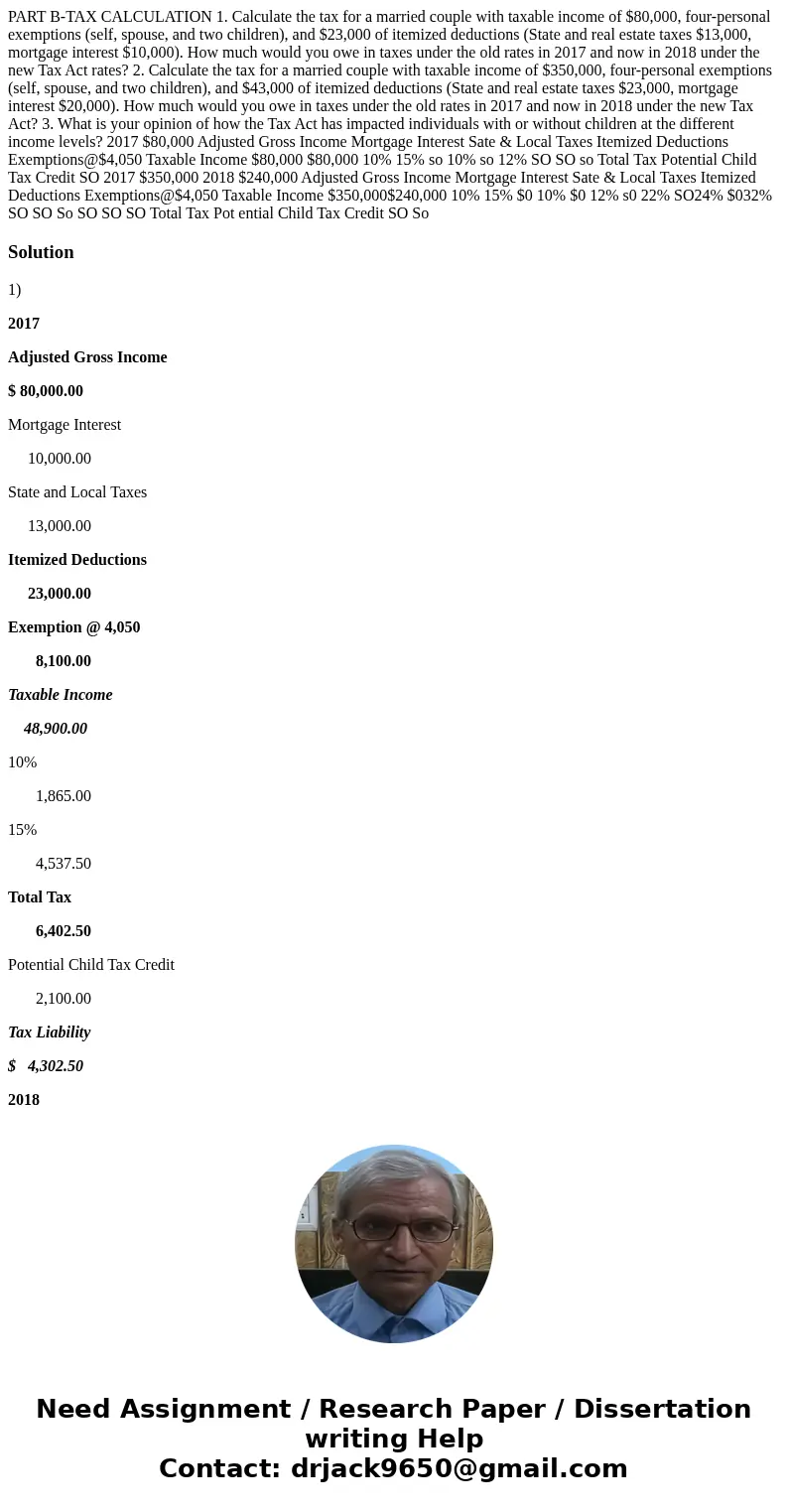 PART B-TAX CALCULATION 1. Calculate the tax for a married couple with taxable income of $80,000, four-personal exemptions (self, spouse, and two children), and $23,000 of itemized deductions (State and real estate taxes $13,000, mortgage interest $10,000). How much would you owe in taxes under the old rates in 2017 and now in 2018 under the new Tax Act rates? 2. Calculate the tax for a married couple with taxable income of $350,000, four-personal exemptions (self, spouse, and two children), and $43,000 of itemized deductions (State and real estate taxes $23,000, mortgage interest $20,000). How much would you owe in taxes under the old rates in 2017 and now in 2018 under the new Tax Act? 3. What is your opinion of how the Tax Act has impacted individuals with or without children at the different income levels? 2017 $80,000 Adjusted Gross Income Mortgage Interest Sate & Local Taxes Itemized Deductions Exemptions@$4,050 Taxable Income $80,000 $80,000 10% 15% so 10% so 12% SO SO so Total Tax Potential Child Tax Credit SO 2017 $350,000 2018 $240,000 Adjusted Gross Income Mortgage Interest Sate & Local Taxes Itemized Deductions Exemptions@$4,050 Taxable Income $350,000$240,000 10% 15% $0 10% $0 12% s0 22% SO24% $032% SO SO So SO SO SO Total Tax Pot ential Child Tax Credit SO So

Solution

1)

2017

Adjusted Gross Income

$ 80,000.00

Mortgage Interest

10,000.00

State and Local Taxes

13,000.00

Itemized Deductions

23,000.00

Exemption @ 4,050

8,100.00

Taxable Income

48,900.00

10%

1,865.00

15%

4,537.50

Total Tax

6,402.50

Potential Child Tax Credit

2,100.00

Tax Liability

$ 4,302.50

2018

Need Assignment / Research Paper / Dissertation writing Help
Contact: drjack9650@gmail.com